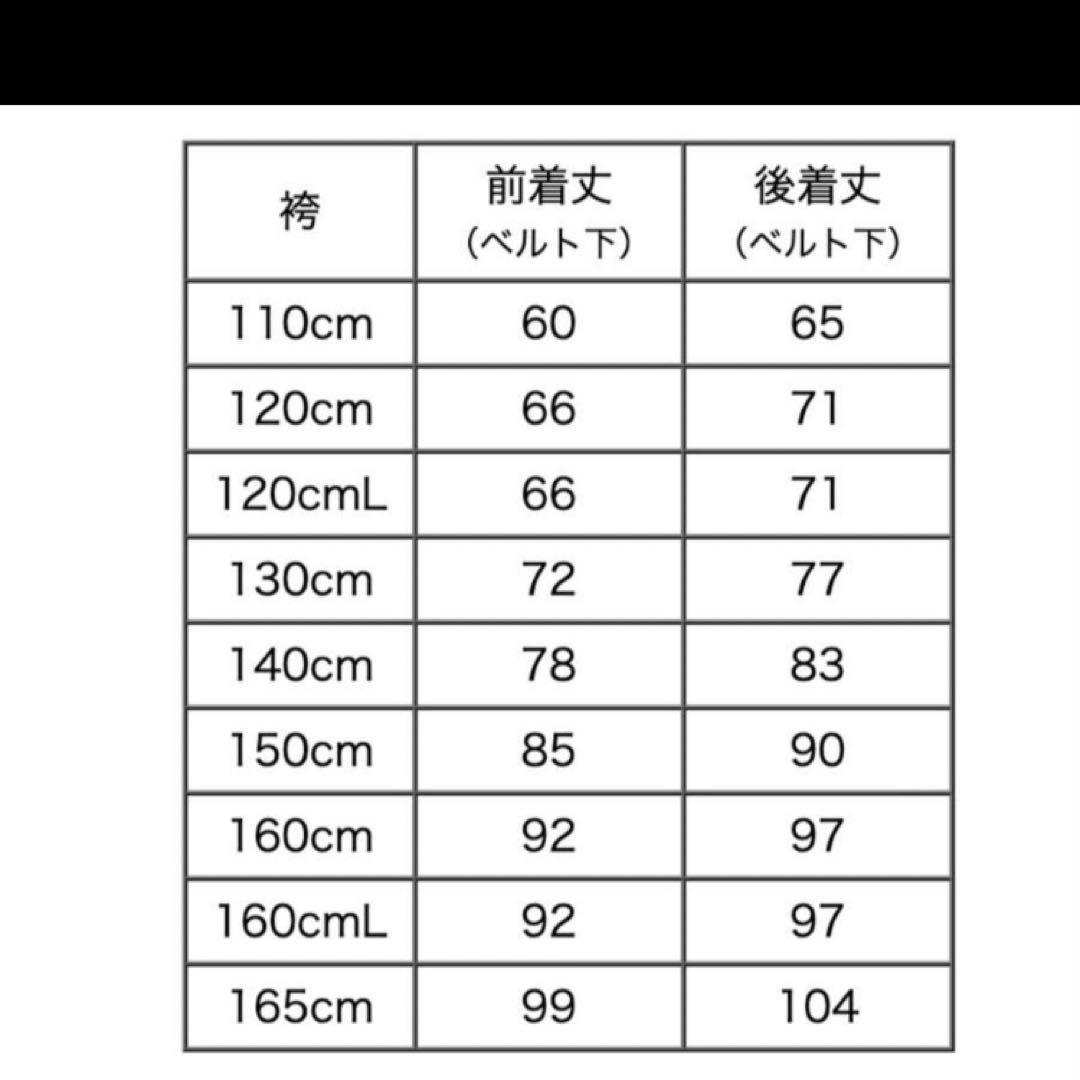 | 袴 | 前着丈 (ベルト下) | 後着丈 (ベルト下) |
|---|---|---|
| 110cm | 60 | 65 |
| 120cm | 66 | 71 |
| 120cmL | 66 | 71 |
| 130cm | 72 | 77 |
| 140cm | 78 | 83 |
| 150cm | 85 | 90 |
| 160cm | 92 | 97 |
| 160cmL | 92 | 97 |
| 165cm | 99 | 104 |